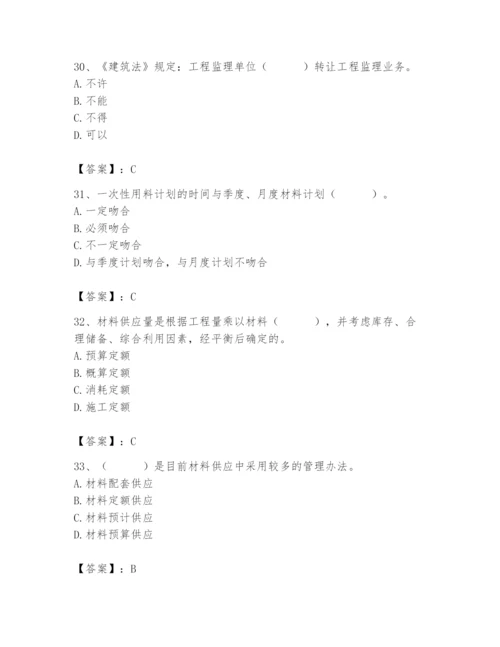 30、《建筑法》规定：工程监理单位（　　）转让工程监理业务。
A. 不许
B. 不能
C. 不得
D. 可以

【答案】：C

31、一次性用料计划的时间与季度、月度材料计划（　　）。
A. 一定吻合
B. 必须吻合
C. 不一定吻合
D. 与季度计划吻合，与月度计划不吻合

【答案】：C

32、材料供应量是根据工程量乘以材料（　　），并考虑库存、合理储备、综合利用因素，经平衡后确定的。
A. 预算定额
B. 概算定额
C. 消耗定额
D. 施工定额

【答案】：C

33、（　　）是目前材料供应中采用较多的管理办法。
A. 材料配套供应
B. 材料定额供应
C. 材料预计供应
D. 材料预算供应

【答案】：B